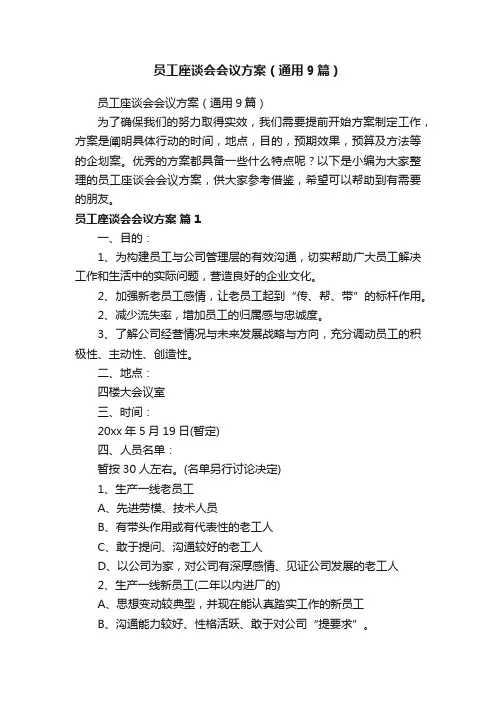 员工座谈会会议方案（通用9篇）

员工座谈会会议方案（通用9篇）

为了确保我们的努力取得实效，我们需要提前开始方案制定工作，方案是阐明具体行动的时间，地点，目的，预期效果，预算及方法等的企划案。优秀的方案都具备一些什么特点呢？以下是小编为大家整理的员工座谈会会议方案，供大家参考借鉴，希望可以帮助到有需要的朋友。

员工座谈会会议方案 篇1

一、目的：

1、为构建员工与公司管理层的有效沟通，切实帮助广大员工解决工作和生活中的实际问题，营造良好的企业文化。

2、加强新老员工感情，让老员工起到“传、帮、带”的标杆作用。

2、减少流失率，增加员工的归属感与忠诚度。

3、了解公司经营情况与未来发展战略与方向，充分调动员工的积极性、主动性、创造性。

二、地点：

四楼大会议室

三、时间：

20xx年5月19日(暂定)

四、人员名单：

暂按30人左右。(名单另行讨论决定)

1、生产一线老员工

A、先进劳模、技术人员

B、有带头作用或有代表性的老工人

C、敢于提问、沟通较好的老工人

D、以公司为家，对公司有深厚感情、见证公司发展的老工人

2、生产一线新员工(二年以内进厂的)

A、思想变动较典型，并现在能认真踏实工作的新员工

B、沟通能力较好、性格活跃、敢于对公司“提要求”。